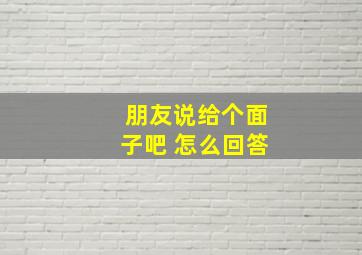 朋友说给个面子吧 怎么回答